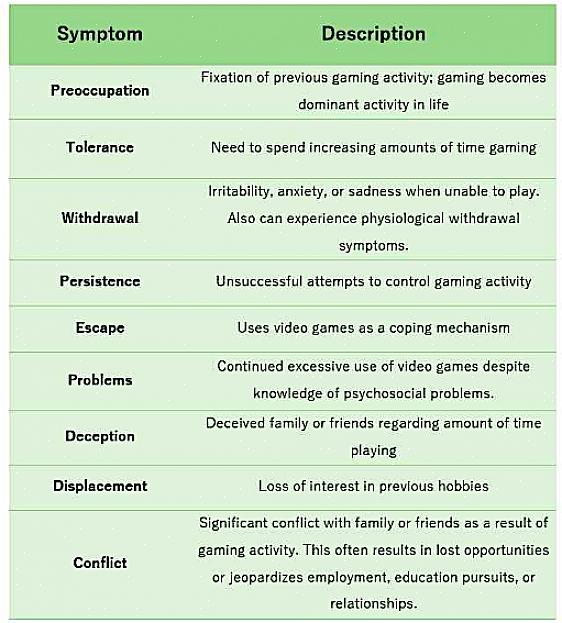 | Symptom | Description |
|---|---|
| Preoccupation | Fixation of previous gaming activity; gaming becomes dominant activity in life |
| Tolerance | Need to spend increasing amounts of time gaming |
| Withdrawal | Irritability, anxiety, or sadness when unable to play. Also can experience physiological withdrawal symptoms. |
| Persistence | Unsuccessful attempts to control gaming activity |
| Escape | Uses video games as a coping mechanism |
| Problems | Continued excessive use of video games despite knowledge of psychosocial problems. |
| Deception | Deceived family or friends regarding amount of time playing |
| Displacement | Loss of interest in previous hobbies |
| Conflict | Significant conflict with family or friends as a result of gaming activity. This often results in lost opportunities or jeopardizes employment, education pursuits, or relationships. |